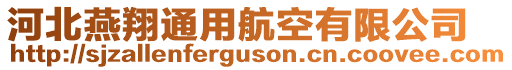 河北燕翔通用航空有限公司
http://sjzallenferguson.cn.coovee.com